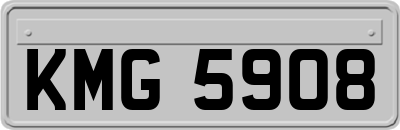 KMG 5908